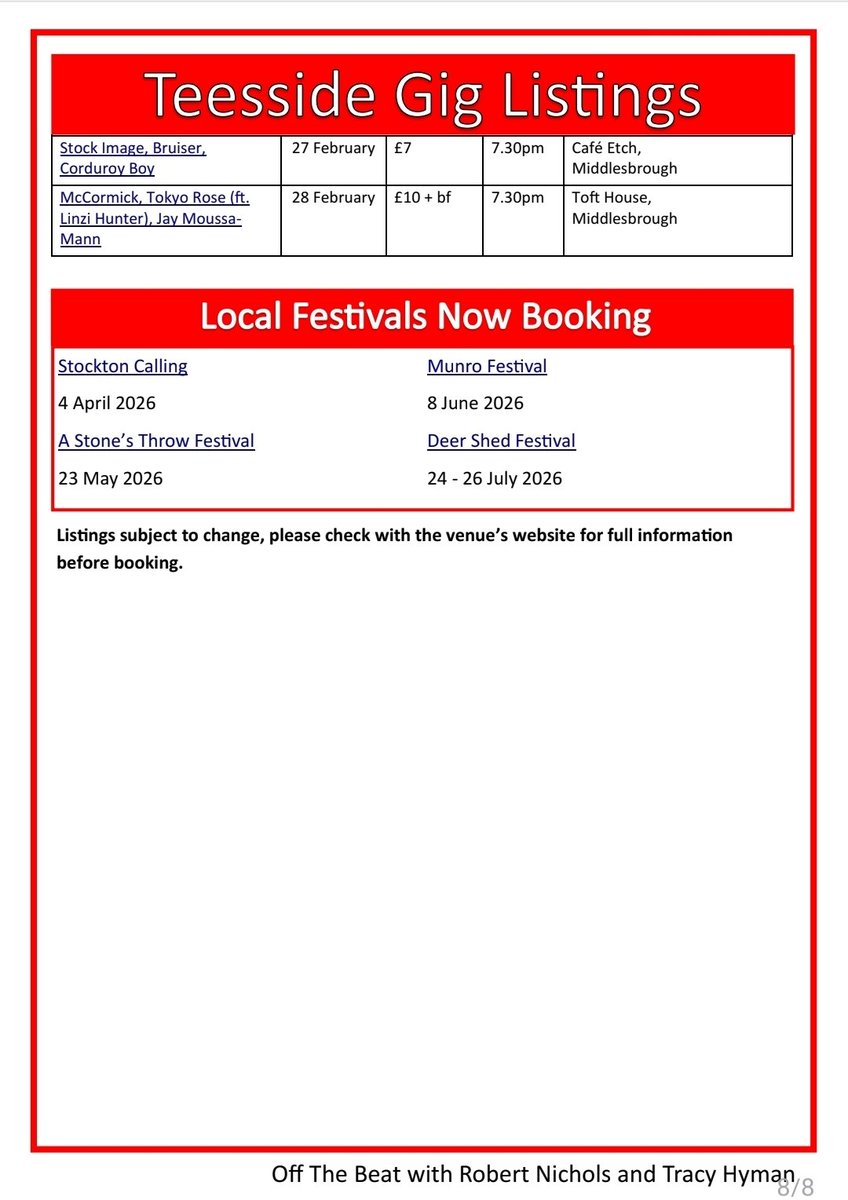 Teesside Gig Listings

| Stock Image, Bruiser, Corduroy Boy | 27 February | £7 | 7.30pm | Café Etch, Middlesbrough |
|---|---|---|---|---|
| McCormick, Tokyo Rose (ft. Linzi Hunter), Jay Moussa-Mann | 28 February | £10 + bf | 7.30pm | Toft House, Middlesbrough |

Local Festivals Now Booking

Stockton Calling

4 April 2026

A Stone's Throw Festival

23 May 2026

Munro Festival

8 June 2026

Deer Shed Festival

24 - 26 July 2026

Listings subject to change, please check with the venue's website for full information before booking.

Off The Beat with Robert Nichols and Tracy Hyman

8/8